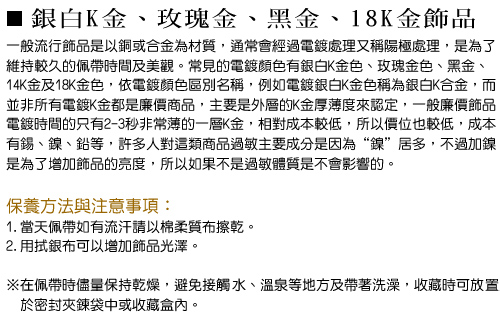 ■ 銀白K金、玫瑰金、黑金、18K金飾品

一般流行飾品是以銅或合金為材質，通常會經過電鍍處理又稱陽極處理，是為了維持較久的佩帶時間及美觀。常見的電鍍顏色有銀白K金色、玫瑰金色、黑金、14K金及18K金色，依電鍍顏色區別名稱，例如電鍍銀白K金色稱為銀白K合金，而並非所有電鍍K金都是廉價商品，主要是外層的K金厚薄度來認定，一般廉價飾品電鍍時間的只有2-3秒非常薄的一層K金，相對成本較低，所以價位也較低，成本有錫、鎳、鉛等，許多人對這類商品過敏主要成分是因為“鎳”居多，不過加鎳是為了增加飾品的亮度，所以如果不是過敏體質是不會影響的。

保養方法與注意事項：
1. 當天佩帶如有流汗請以棉柔質布擦乾。
2. 用拭銀布可以增加飾品光澤。

※在佩帶時儘量保持乾燥，避免接觸水、溫泉等地方及帶著洗澡，收藏時可放置於密封夾鍊袋中或收藏盒內。